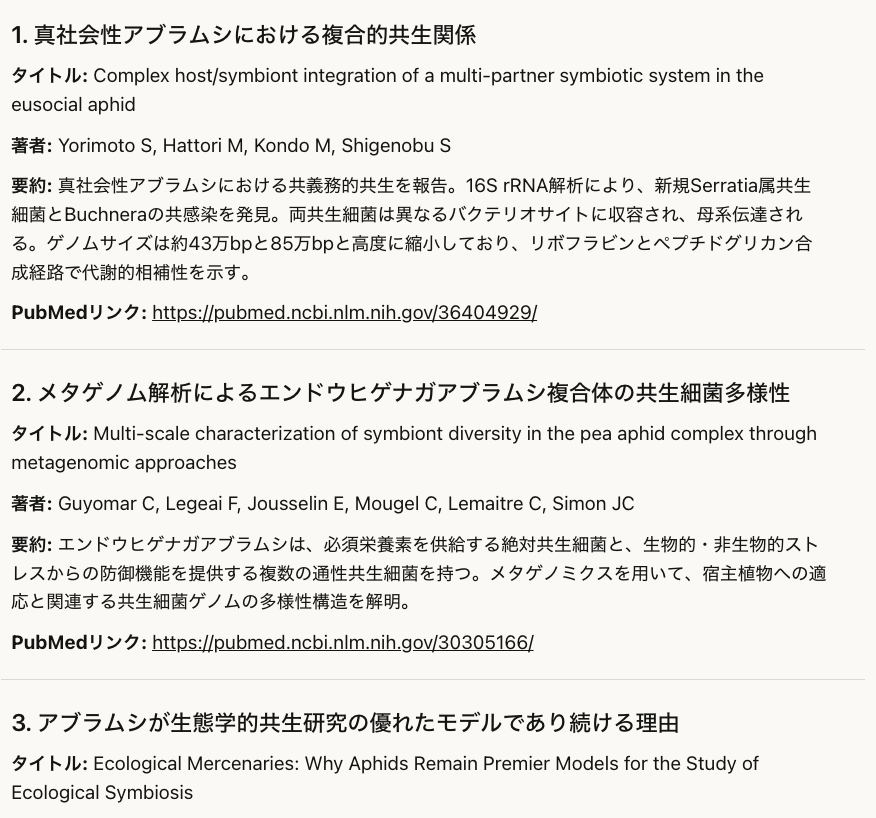 1. 真社会性アブラムシにおける複合的共生関係

タイトル: Complex host/symbiont integration of a multi-partner symbiotic system in the eusocial aphid

著者: Yorimoto S, Hattori M, Kondo M, Shigenobu S

要約: 真社会性アブラムシにおける共義務的共生を報告。16S rRNA解析により、新規Serratia属共生細菌とBuchneraの共感染を発見。両共生細菌は異なるバクテリオサイトに収容され、母系伝達される。ゲノムサイズは約43万bpと85万bpと高度に縮小しており、リボフラビンとペプチドグリカン合成経路で代謝的相補性を示す。

PubMedリンク: https://pubmed.ncbi.nlm.nih.gov/36404929/

2. メタゲノム解析によるエンドウヒゲナガアブラムシ複合体の共生細菌多様性

タイトル: Multi-scale characterization of symbiont diversity in the pea aphid complex through metagenomic approaches

著者: Guyomar C, Legeai F, Jousselin E, Mougel C, Lemaitre C, Simon JC

要約: エンドウヒゲナガアブラムシは、必須栄養素を供給する絶対共生細菌と、生物的・非生物的ストレスからの防御機能を提供する複数の通性共生細菌を持つ。メタゲノミクスを用いて、宿主植物への適応と関連する共生細菌ゲノムの多様性構造を解明。

PubMedリンク: https://pubmed.ncbi.nlm.nih.gov/30305166/

3. アブラムシが生態学的共生研究の優れたモデルであり続ける理由

タイトル: Ecological Mercenaries: Why Aphids Remain Premier Models for the Study of Ecological Symbiosis